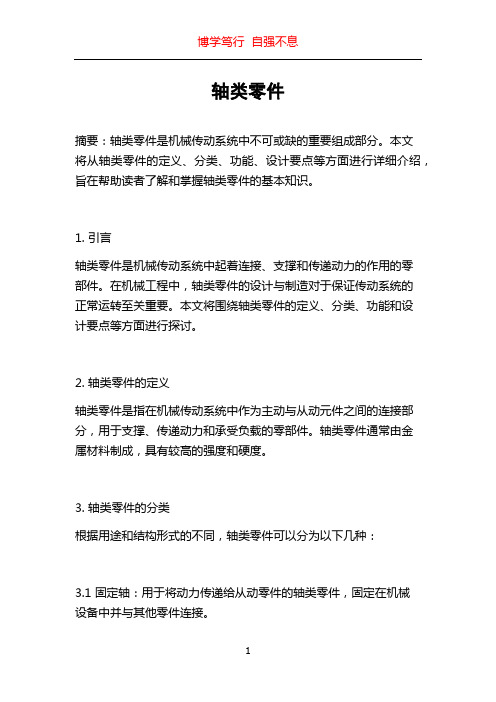 博学笃行 自强不息

轴类零件

摘要：轴类零件是机械传动系统中不可或缺的重要组成部分。本文将从轴类零件的定义、分类、功能、设计要点等方面进行详细介绍，旨在帮助读者了解和掌握轴类零件的基本知识。

1. 引言

轴类零件是机械传动系统中起着连接、支撑和传递动力的作用的零部件。在机械工程中，轴类零件的设计与制造对于保证传动系统的正常运转至关重要。本文将围绕轴类零件的定义、分类、功能和设计要点等方面进行探讨。

2. 轴类零件的定义

轴类零件是指在机械传动系统中作为主动与从动元件之间的连接部分，用于支撑、传递动力和承受负载的零部件。轴类零件通常由金属材料制成，具有较高的强度和硬度。

3. 轴类零件的分类

根据用途和结构形式的不同，轴类零件可以分为以下几种：

3.1 固定轴：用于将动力传递给从动零件的轴类零件，固定在机械设备中并与其他零件连接。

1